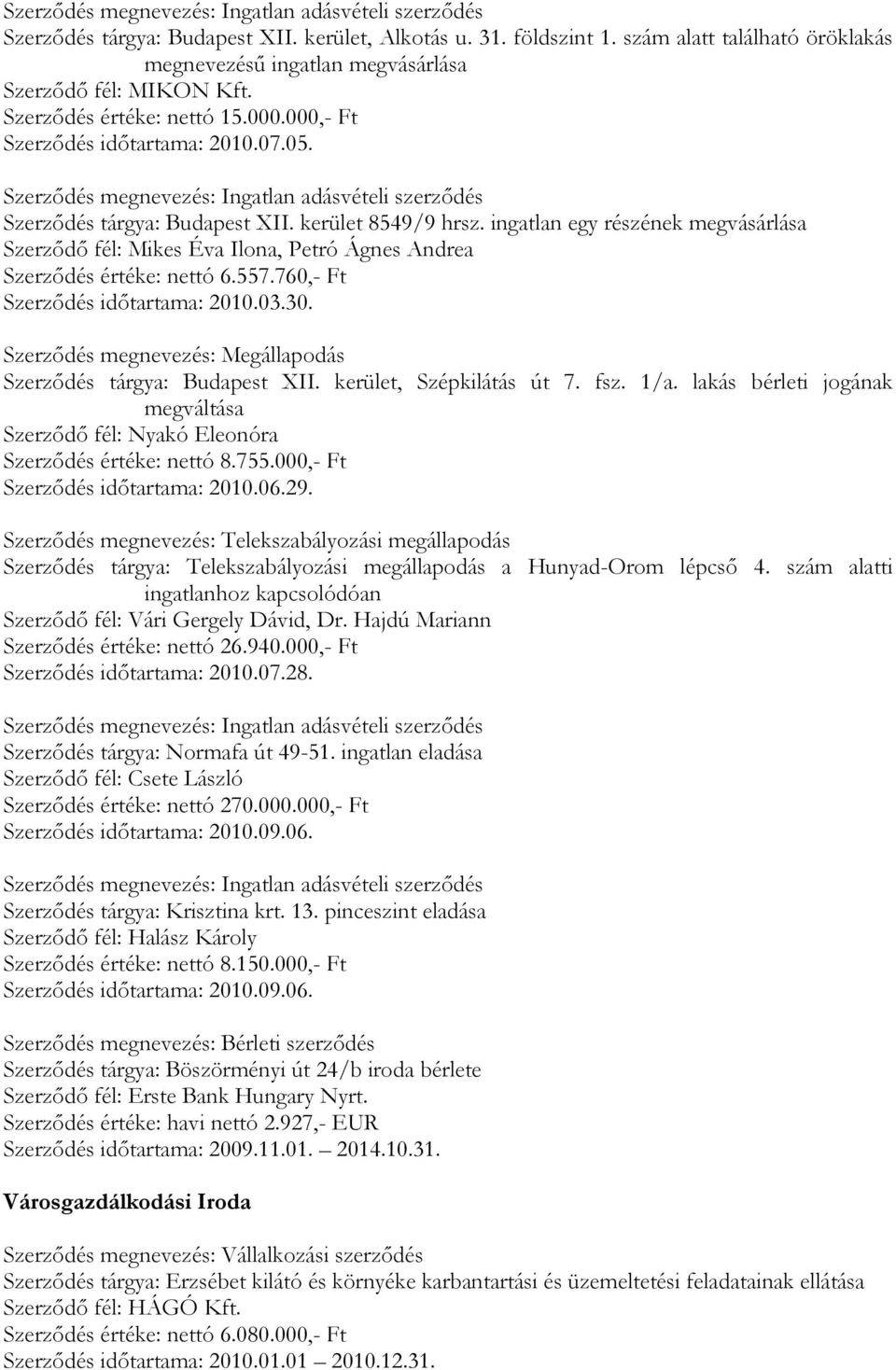 Szerződés megnevezés: Ingatlan adásvételi szerződés
Szerződés tárgya: Budapest XII. kerület, Alkotás u. 31. földszint 1. szám alatt található öröklakás megnevezésű ingatlan megvásárlása
Szerződő fél: MIKON Kft.
Szerződés értéke: nettó 15.000.000,- Ft
Szerződés időtartama: 2010.07.05.

Szerződés megnevezés: Ingatlan adásvételi szerződés
Szerződés tárgya: Budapest XII. kerület 8549/9 hrsz. ingatlan egy részének megvásárlása
Szerződő fél: Mikes Éva Ilona, Petró Ágnes Andrea
Szerződés értéke: nettó 6.557.760,- Ft
Szerződés időtartama: 2010.03.30.

Szerződés megnevezés: Megállapodás
Szerződés tárgya: Budapest XII. kerület, Szépkilátás út 7. fsz. 1/a. lakás bérleti jogának megváltása
Szerződő fél: Nyakó Eleonóra
Szerződés értéke: nettó 8.755.000,- Ft
Szerződés időtartama: 2010.06.29.

Szerződés megnevezés: Telekszabályozási megállapodás
Szerződés tárgya: Telekszabályozási megállapodás a Hunyad-Orom lépcső 4. szám alatti ingatlanhoz kapcsolódóan
Szerződő fél: Vári Gergely Dávid, Dr. Hajdú Mariann
Szerződés értéke: nettó 26.940.000,- Ft
Szerződés időtartama: 2010.07.28.

Szerződés megnevezés: Ingatlan adásvételi szerződés
Szerződés tárgya: Normafa út 49-51. ingatlan eladása
Szerződő fél: Csete László
Szerződés értéke: nettó 270.000.000,- Ft
Szerződés időtartama: 2010.09.06.

Szerződés megnevezés: Ingatlan adásvételi szerződés
Szerződés tárgya: Krisztina krt. 13. pinceszint eladása
Szerződő fél: Halász Károly
Szerződés értéke: nettó 8.150.000,- Ft
Szerződés időtartama: 2010.09.06.

Szerződés megnevezés: Bérleti szerződés
Szerződés tárgya: Böszörményi út 24/b iroda bérlete
Szerződő fél: Erste Bank Hungary Nyrt.
Szerződés értéke: havi nettó 2.927,- EUR
Szerződés időtartama: 2009.11.01. – 2014.10.31.

Városgazdálkodási Iroda

Szerződés megnevezés: Vállalkozási szerződés
Szerződés tárgya: Erzsébet kilátó és környéke karbantartási és üzemeltetési feladatainak ellátása
Szerződő fél: HÁGÓ Kft.
Szerződés értéke: nettó 6.080.000,- Ft
Szerződés időtartama: 2010.01.01 – 2010.12.31.